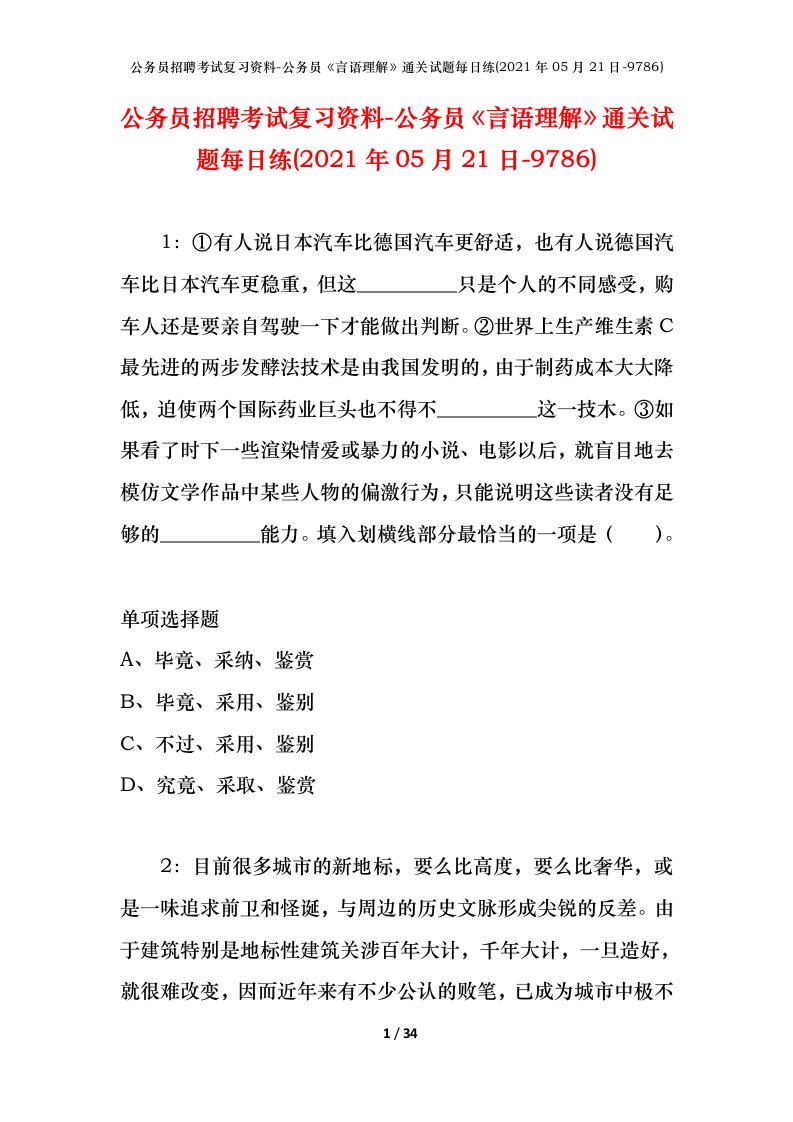 公务员招聘考试复习资料-公务员《言语理解》通关试题每日练(2021 年 05 月 21 日-9786)

公务员招聘考试复习资料-公务员《言语理解》通关试题每日练(2021 年 05 月 21 日-9786)

1：①有人说日本汽车比德国汽车更舒适，也有人说德国汽车比日本汽车更稳重，但这__________只是个人的不同感受，购车人还是要亲自驾驶一下才能做出判断。②世界上生产维生素 C 最先进的两步发酵法技术是由我国发明的，由于制药成本大大降低，迫使两个国际药业巨头也不得不__________这一技术。③如果看了时下一些渲染情爱或暴力的小说、电影以后，就盲目地去模仿文学作品中某些人物的偏激行为，只能说明这些读者没有足够的__________能力。填入划横线部分最恰当的一项是（　　）。

单项选择题
A、毕竟、采纳、鉴赏
B、毕竟、采用、鉴别
C、不过、采用、鉴别
D、究竟、采取、鉴赏

2：目前很多城市的新地标，要么比高度，要么比奢华，或是一味追求前卫和怪诞，与周边的历史文脉形成尖锐的反差。由于建筑特别是地标性建筑关涉百年大计，千年大计，一旦造好，就很难改变，因而近年来有不少公认的败笔，已成为城市中极不

1 / 34